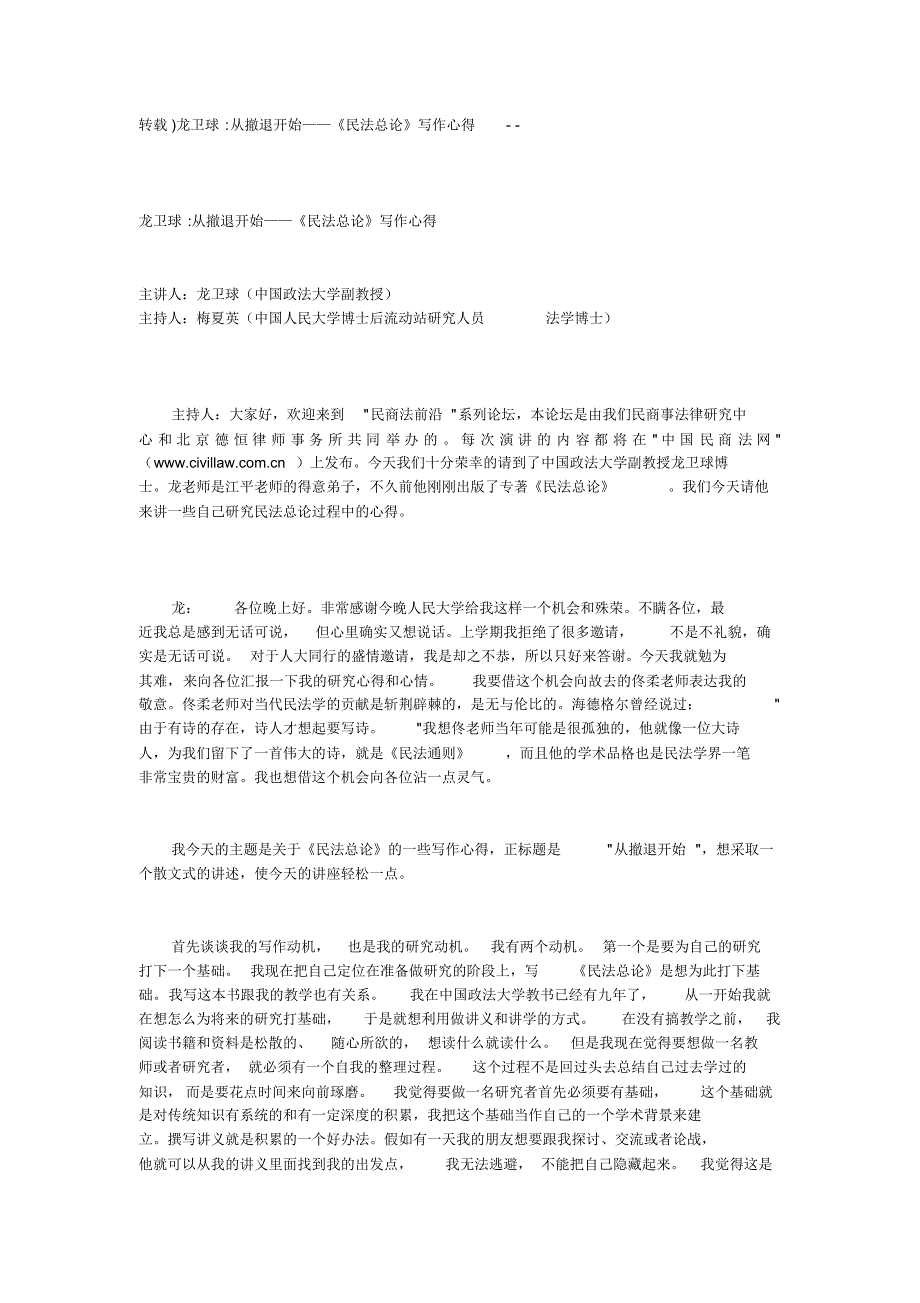 转载 )龙卫球 :从撤退开始——《民法总论》写作心得 - -

龙卫球 :从撤退开始——《民法总论》写作心得

主讲人：龙卫球（中国政法大学副教授）
主持人：梅夏英（中国人民大学博士后流动站研究人员 法学博士）

主持人：大家好，欢迎来到 "民商法前沿 "系列论坛，本论坛是由我们民商事法律研究中心和北京德恒律师事务所共同举办的。每次演讲的内容都将在"中国民商法网"（www.civillaw.com.cn ）上发布。今天我们十分荣幸的请到了中国政法大学副教授龙卫球博士。龙老师是江平老师的得意弟子，不久前他刚刚出版了专著《民法总论》 。我们今天请他来讲一些自己研究民法总论过程中的心得。

龙： 各位晚上好。非常感谢今晚人民大学给我这样一个机会和殊荣。不瞒各位，最近我总是感到无话可说， 但心里确实又想说话。上学期我拒绝了很多邀请， 不是不礼貌，确实是无话可说。 对于人大同行的盛情邀请，我是却之不恭，所以只好来答谢。今天我就勉为其难，来向各位汇报一下我的研究心得和心情。 我要借这个机会向故去的佟柔老师表达我的敬意。佟柔老师对当代民法学的贡献是斩荆辟棘的，是无与伦比的。海德格尔曾经说过： "由于有诗的存在，诗人才想起要写诗。 "我想佟老师当年可能是很孤独的，他就像一位大诗人，为我们留下了一首伟大的诗，就是《民法通则》 ，而且他的学术品格也是民法学界一笔非常宝贵的财富。我也想借这个机会向各位沾一点灵气。

我今天的主题是关于《民法总论》的一些写作心得，正标题是 "从撤退开始 "，想采取一个散文式的讲述，使今天的讲座轻松一点。

首先谈谈我的写作动机， 也是我的研究动机。 我有两个动机。 第一个是要为自己的研究打下一个基础。 我现在把自己定位在准备做研究的阶段上，写 《民法总论》是想为此打下基础。我写这本书跟我的教学也有关系。 我在中国政法大学教书已经有九年了， 从一开始我就在想怎么为将来的研究打基础， 于是就想利用做讲义和讲学的方式。 在没有搞教学之前， 我阅读书籍和资料是松散的、 随心所欲的， 想读什么就读什么。 但是我现在觉得要想做一名教师或者研究者， 就必须有一个自我的整理过程。 这个过程不是回过头去总结自己过去学过的知识， 而是要花点时间来向前琢磨。 我觉得要做一名研究者首先必须要有基础， 这个基础就是对传统知识有系统的和有一定深度的积累，我把这个基础当作自己的一个学术背景来建立。撰写讲义就是积累的一个好办法。假如有一天我的朋友想要跟我探讨、交流或者论战，他就可以从我的讲义里面找到我的出发点， 我无法逃避， 不能把自己隐藏起来。 我觉得这是